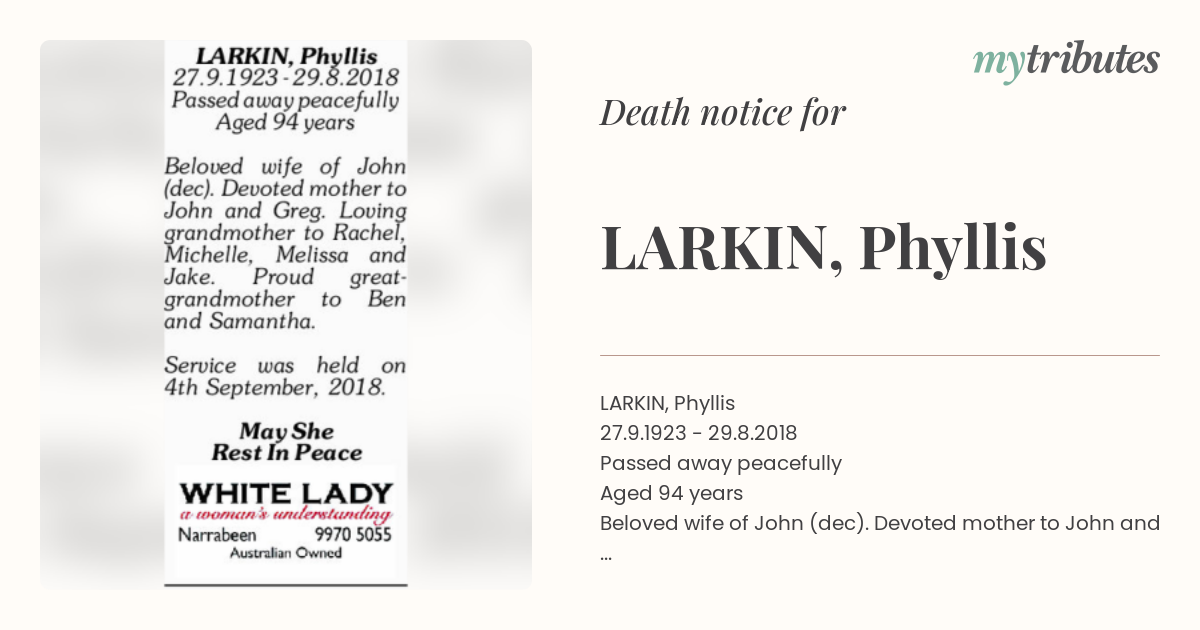 LARKIN, Phyllis
27.9.1923 - 29.8.2018
Passed away peacefully
Aged 94 years

Beloved wife of John (dec). Devoted mother to John and Greg. Loving grandmother to Rachel, Michelle, Melissa and Jake. Proud great-grandmother to Ben and Samantha.

Service was held on 4th September, 2018.

May She Rest In Peace

WHITE LADY
a woman's understanding
Narrabeen 9970 5055
Australian Owned

mytributes

Death notice for

LARKIN, Phyllis

LARKIN, Phyllis
27.9.1923 - 29.8.2018
Passed away peacefully
Aged 94 years
Beloved wife of John (dec). Devoted mother to John and
...